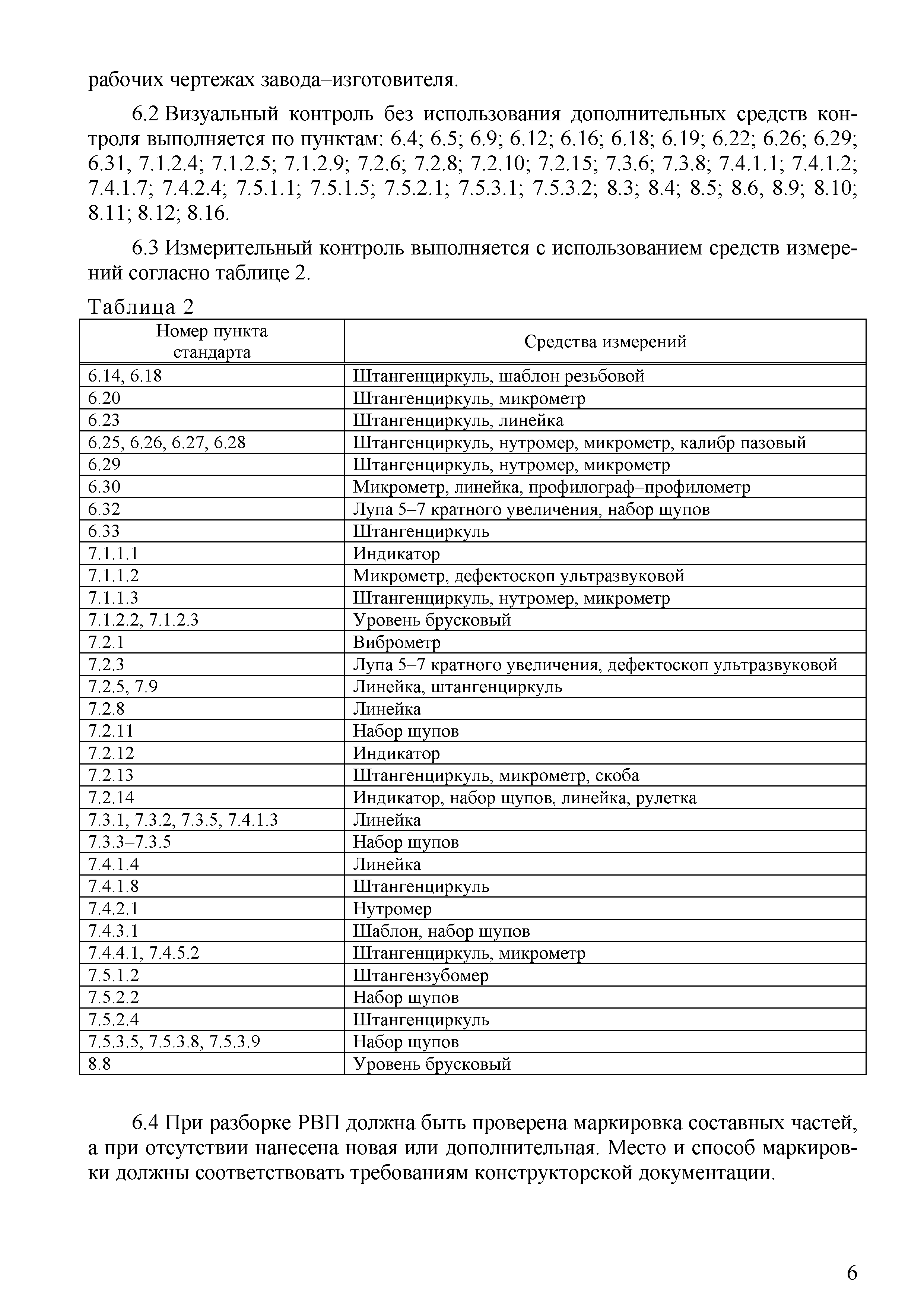 рабочих чертежах завода–изготовителя.

6.2 Визуальный контроль без использования дополнительных средств контроля выполняется по пунктам: 6.4; 6.5; 6.9; 6.12; 6.16; 6.18; 6.19; 6.22; 6.26; 6.29; 6.31, 7.1.2.4; 7.1.2.5; 7.1.2.9; 7.2.6; 7.2.8; 7.2.10; 7.2.15; 7.3.6; 7.3.8; 7.4.1.1; 7.4.1.2; 7.4.1.7; 7.4.2.4; 7.5.1.1; 7.5.1.5; 7.5.2.1; 7.5.3.1; 7.5.3.2; 8.3; 8.4; 8.5; 8.6, 8.9; 8.10; 8.11; 8.12; 8.16.

6.3 Измерительный контроль выполняется с использованием средств измерений согласно таблице 2.

Таблица 2

| Номер пункта стандарта | Средства измерений |
|---|---|
| 6.14, 6.18 | Штангенциркуль, шаблон резьбовой |
| 6.20 | Штангенциркуль, микрометр |
| 6.23 | Штангенциркуль, линейка |
| 6.25, 6.26, 6.27, 6.28 | Штангенциркуль, нутромер, микрометр, калибр пазовый |
| 6.29 | Штангенциркуль, нутромер, микрометр |
| 6.30 | Микрометр, линейка, профилограф–профилометр |
| 6.32 | Лупа 5–7 кратного увеличения, набор щупов |
| 6.33 | Штангенциркуль |
| 7.1.1.1 | Индикатор |
| 7.1.1.2 | Микрометр, дефектоскоп ультразвуковой |
| 7.1.1.3 | Штангенциркуль, нутромер, микрометр |
| 7.1.2.2, 7.1.2.3 | Уровень брусковый |
| 7.2.1 | Виброметр |
| 7.2.3 | Лупа 5–7 кратного увеличения, дефектоскоп ультразвуковой |
| 7.2.5, 7.9 | Линейка, штангенциркуль |
| 7.2.8 | Линейка |
| 7.2.11 | Набор щупов |
| 7.2.12 | Индикатор |
| 7.2.13 | Штангенциркуль, микрометр, скоба |
| 7.2.14 | Индикатор, набор щупов, линейка, рулетка |
| 7.3.1, 7.3.2, 7.3.5, 7.4.1.3 | Линейка |
| 7.3.3–7.3.5 | Набор щупов |
| 7.4.1.4 | Линейка |
| 7.4.1.8 | Штангенциркуль |
| 7.4.2.1 | Нутромер |
| 7.4.3.1 | Шаблон, набор щупов |
| 7.4.4.1, 7.4.5.2 | Штангенциркуль, микрометр |
| 7.5.1.2 | Штангензубомер |
| 7.5.2.2 | Набор щупов |
| 7.5.2.4 | Штангенциркуль |
| 7.5.3.5, 7.5.3.8, 7.5.3.9 | Набор щупов |
| 8.8 | Уровень брусковый |

6.4 При разборке РВП должна быть проверена маркировка составных частей, а при отсутствии нанесена новая или дополнительная. Место и способ маркировки должны соответствовать требованиям конструкторской документации.

6